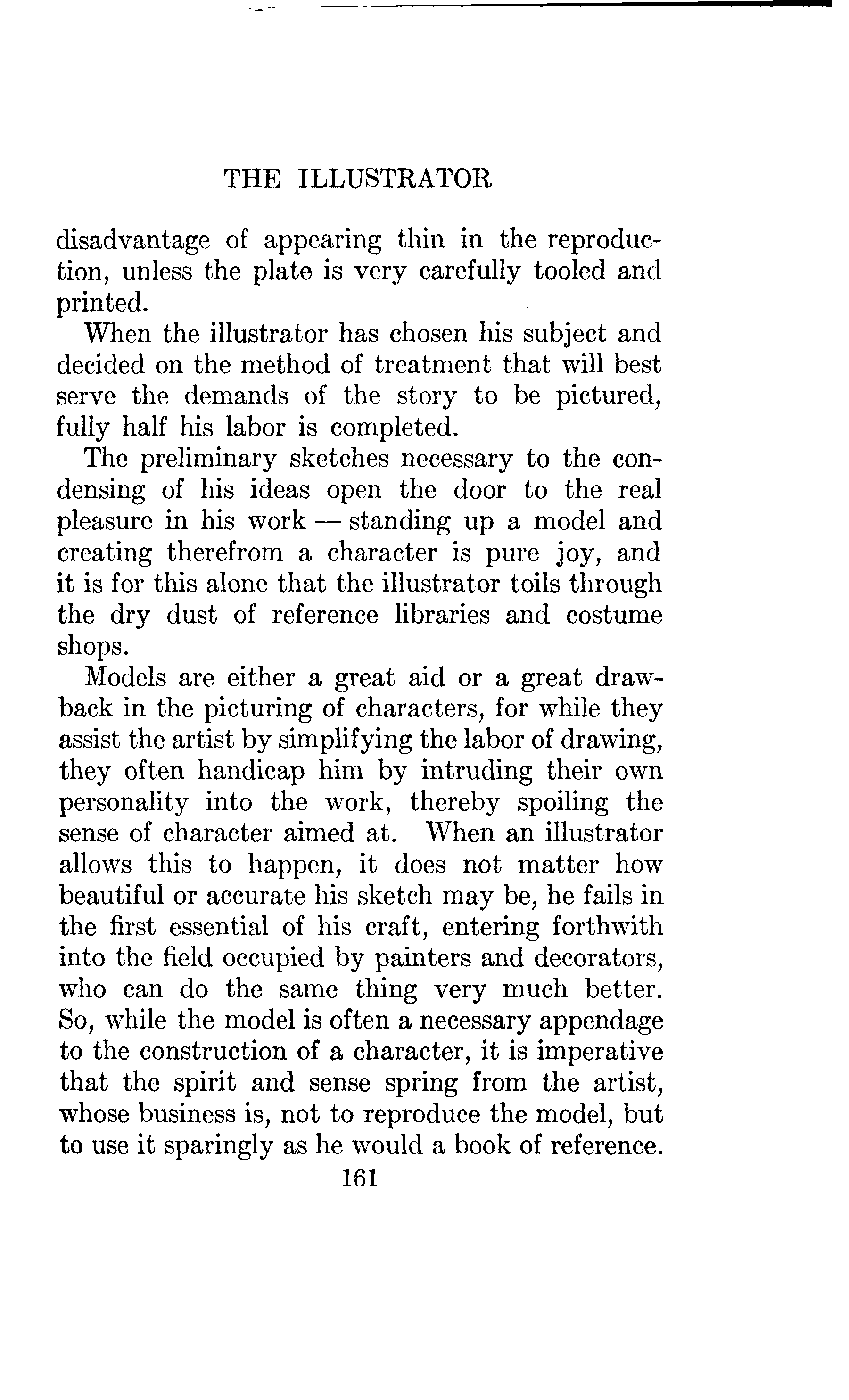 THE ILLUSTRATOR

disadvantage of appearing thin in the reproduction, unless the plate is very carefully tooled and printed.

When the illustrator has chosen his subject and decided on the method of treatment that will best serve the demands of the story to be pictured, fully half his labor is completed.

The preliminary sketches necessary to the condensing of his ideas open the door to the real pleasure in his work — standing up a model and creating therefrom a character is pure joy, and it is for this alone that the illustrator toils through the dry dust of reference libraries and costume shops.

Models are either a great aid or a great drawback in the picturing of characters, for while they assist the artist by simplifying the labor of drawing, they often handicap him by intruding their own personality into the work, thereby spoiling the sense of character aimed at. When an illustrator allows this to happen, it does not matter how beautiful or accurate his sketch may be, he fails in the first essential of his craft, entering forthwith into the field occupied by painters and decorators, who can do the same thing very much better. So, while the model is often a necessary appendage to the construction of a character, it is imperative that the spirit and sense spring from the artist, whose business is, not to reproduce the model, but to use it sparingly as he would a book of reference.

161